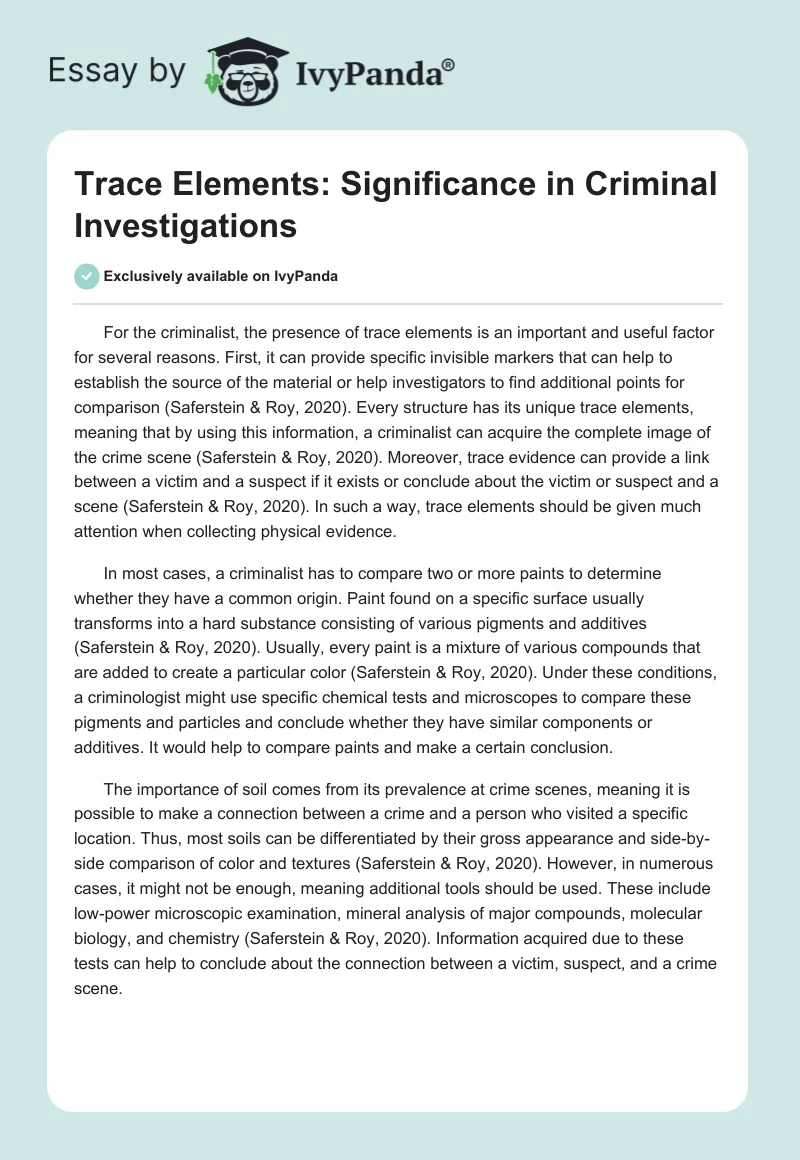 Essay by IvyPanda®

Trace Elements: Significance in Criminal Investigations

Exclusively available on IvyPanda

For the criminalist, the presence of trace elements is an important and useful factor for several reasons. First, it can provide specific invisible markers that can help to establish the source of the material or help investigators to find additional points for comparison (Saferstein & Roy, 2020). Every structure has its unique trace elements, meaning that by using this information, a criminalist can acquire the complete image of the crime scene (Saferstein & Roy, 2020). Moreover, trace evidence can provide a link between a victim and a suspect if it exists or conclude about the victim or suspect and a scene (Saferstein & Roy, 2020). In such a way, trace elements should be given much attention when collecting physical evidence.

In most cases, a criminalist has to compare two or more paints to determine whether they have a common origin. Paint found on a specific surface usually transforms into a hard substance consisting of various pigments and additives (Saferstein & Roy, 2020). Usually, every paint is a mixture of various compounds that are added to create a particular color (Saferstein & Roy, 2020). Under these conditions, a criminologist might use specific chemical tests and microscopes to compare these pigments and particles and conclude whether they have similar components or additives. It would help to compare paints and make a certain conclusion.

The importance of soil comes from its prevalence at crime scenes, meaning it is possible to make a connection between a crime and a person who visited a specific location. Thus, most soils can be differentiated by their gross appearance and side-by-side comparison of color and textures (Saferstein & Roy, 2020). However, in numerous cases, it might not be enough, meaning additional tools should be used. These include low-power microscopic examination, mineral analysis of major compounds, molecular biology, and chemistry (Saferstein & Roy, 2020). Information acquired due to these tests can help to conclude about the connection between a victim, suspect, and a crime scene.